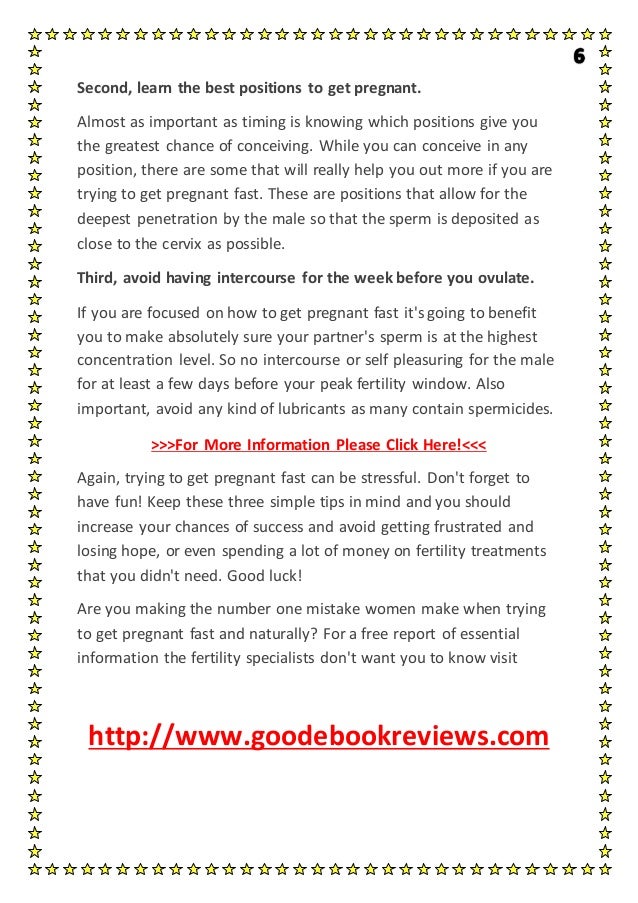 6

Second, learn the best positions to get pregnant.

Almost as important as timing is knowing which positions give you the greatest chance of conceiving. While you can conceive in any position, there are some that will really help you out more if you are trying to get pregnant fast. These are positions that allow for the deepest penetration by the male so that the sperm is deposited as close to the cervix as possible.

Third, avoid having intercourse for the week before you ovulate.

If you are focused on how to get pregnant fast it's going to benefit you to make absolutely sure your partner's sperm is at the highest concentration level. So no intercourse or self pleasuring for the male for at least a few days before your peak fertility window. Also important, avoid any kind of lubricants as many contain spermicides.

>>>For More Information Please Click Here!<<<

Again, trying to get pregnant fast can be stressful. Don't forget to have fun! Keep these three simple tips in mind and you should increase your chances of success and avoid getting frustrated and losing hope, or even spending a lot of money on fertility treatments that you didn't need. Good luck!

Are you making the number one mistake women make when trying to get pregnant fast and naturally? For a free report of essential information the fertility specialists don't want you to know visit

http://www.goodebookreviews.com